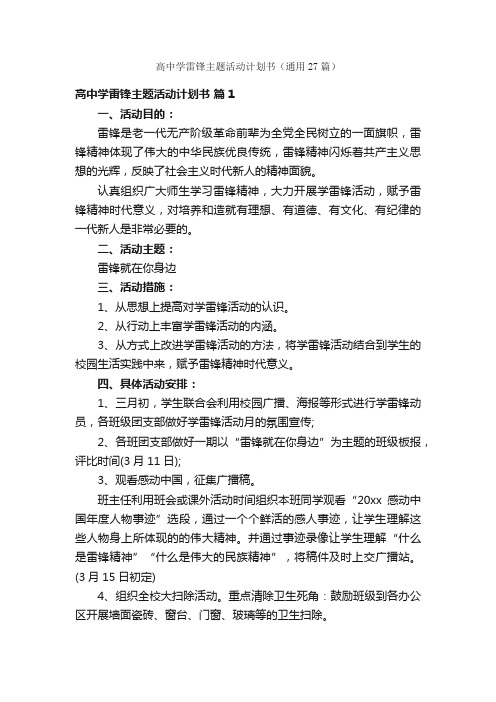 高中学雷锋主题活动计划书（通用 27 篇）

高中学雷锋主题活动计划书 篇 1

一、活动目的：

雷锋是老一代无产阶级革命前辈为全党全民树立的一面旗帜，雷锋精神体现了伟大的中华民族优良传统，雷锋精神闪烁着共产主义思想的光辉，反映了社会主义时代新人的精神面貌。

认真组织广大师生学习雷锋精神，大力开展学雷锋活动，赋予雷锋精神时代意义，对培养和造就有理想、有道德、有文化、有纪律的一代新人是非常必要的。

二、活动主题：

雷锋就在你身边

三、活动措施：

1、从思想上提高对学雷锋活动的认识。

2、从行动上丰富学雷锋活动的内涵。

3、从方式上改进学雷锋活动的方法，将学雷锋活动结合到学生的校园生活实践中来，赋予雷锋精神时代意义。

四、具体活动安排：

1、三月初，学生联合会利用校园广播、海报等形式进行学雷锋动员，各班级团支部做好学雷锋活动月的氛围宣传；

2、各班团支部做好一期以“雷锋就在你身边”为主题的班级板报，评比时间(3 月 11 日);

3、观看感动中国，征集广播稿。

班主任利用班会或课外活动时间组织本班同学观看“20xx 感动中国年度人物事迹”选段，通过一个个鲜活的感人事迹，让学生理解这些人物身上所体现的的伟大精神。并通过事迹录像让学生理解“什么是雷锋精神”“什么是伟大的民族精神”，将稿件及时上交广播站。(3 月 15 日初定)

4、组织全校大扫除活动。重点清除卫生死角：鼓励班级到各办公区开展墙面瓷砖、窗台、门窗、玻璃等的卫生扫除。